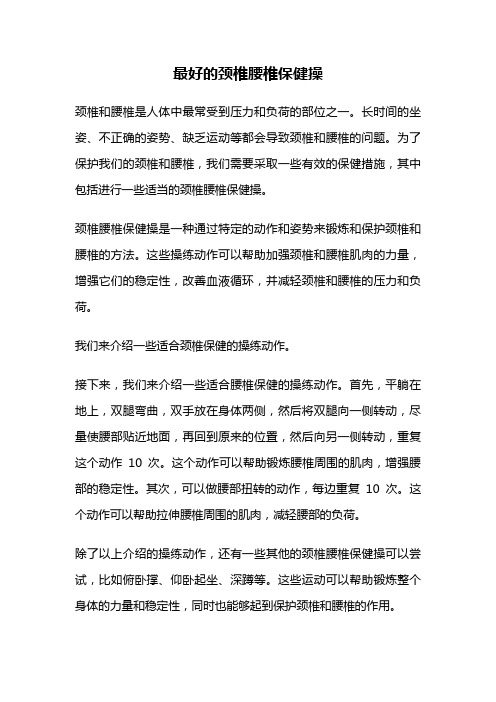 最好的颈椎腰椎保健操

颈椎和腰椎是人体中最常受到压力和负荷的部位之一。长时间的坐姿、不正确的姿势、缺乏运动等都会导致颈椎和腰椎的问题。为了保护我们的颈椎和腰椎，我们需要采取一些有效的保健措施，其中包括进行一些适当的颈椎腰椎保健操。

颈椎腰椎保健操是一种通过特定的动作和姿势来锻炼和保护颈椎和腰椎的方法。这些操练动作可以帮助加强颈椎和腰椎肌肉的力量，增强它们的稳定性，改善血液循环，并减轻颈椎和腰椎的压力和负荷。

我们来介绍一些适合颈椎保健的操练动作。

接下来，我们来介绍一些适合腰椎保健的操练动作。首先，平躺在地上，双腿弯曲，双手放在身体两侧，然后将双腿向一侧转动，尽量使腰部贴近地面，再回到原来的位置，然后向另一侧转动，重复这个动作 10 次。这个动作可以帮助锻炼腰椎周围的肌肉，增强腰部的稳定性。其次，可以做腰部扭转的动作，每边重复 10 次。这个动作可以帮助拉伸腰椎周围的肌肉，减轻腰部的负荷。

除了以上介绍的操练动作，还有一些其他的颈椎腰椎保健操可以尝试，比如俯卧撑、仰卧起坐、深蹲等。这些运动可以帮助锻炼整个身体的力量和稳定性，同时也能够起到保护颈椎和腰椎的作用。